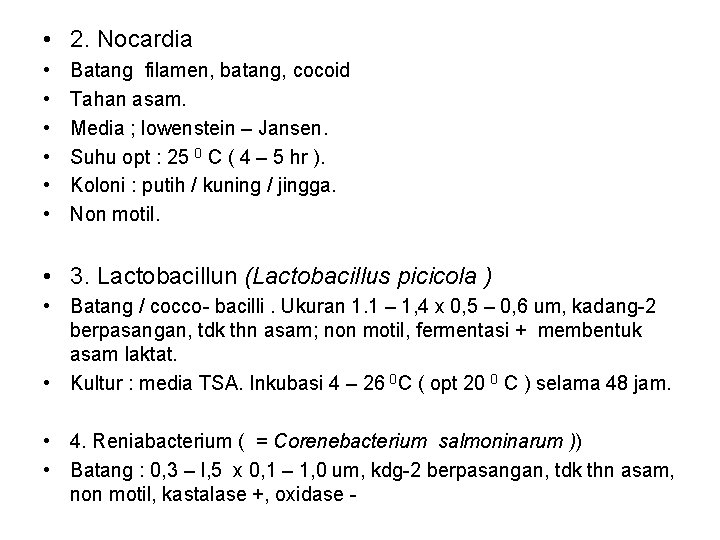 • 2. Nocardia
• Batang filamen, batang, cocoid
• Tahan asam.
• Media ; lowenstein – Jansen.
• Suhu opt : 25 $^0$ C ( 4 – 5 hr ).
• Koloni : putih / kuning / jingga.
• Non motil.

• 3. Lactobacillun (Lactobacillus picicola )
• Batang / cocco- bacilli . Ukuran 1.1 – 1,4 x 0,5 – 0,6 um, kadang-2 berpasangan, tdk thn asam; non motil, fermentasi + membentuk asam laktat.
• Kultur : media TSA. Inkubasi 4 – 26 $^0$C ( opt 20 $^0$ C ) selama 48 jam.

• 4. Reniabacterium ( = Corenebacterium salmoninarum ))
• Batang : 0,3 – l,5 x 0,1 – 1,0 um, kdg-2 berpasangan, tdk thn asam, non motil, kastalase +, oxidase -